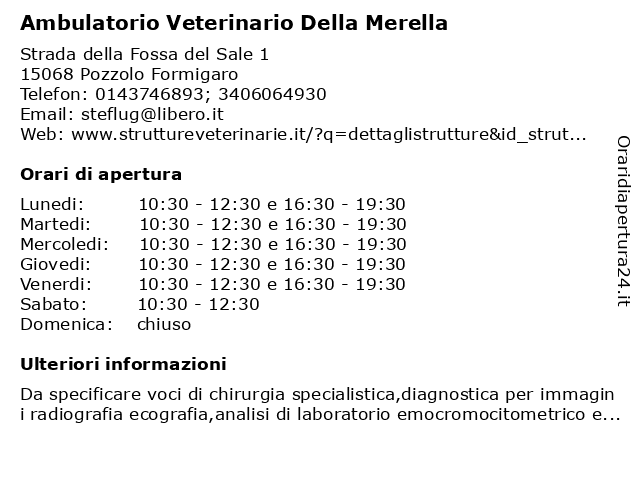 Ambulatorio Veterinario Della Merella

Strada della Fossa del Sale 1
15068 Pozzolo Formigaro
Telefon: 0143746893; 3406064930
Email: steflug@libero.it
Web: www.struttureveterinarie.it/?q=dettaglistrutture&id_strut...

Orari di apertura

| | |
|---|---|
| Lunedi: | 10:30 - 12:30 e 16:30 - 19:30 |
| Martedi: | 10:30 - 12:30 e 16:30 - 19:30 |
| Mercoledi: | 10:30 - 12:30 e 16:30 - 19:30 |
| Giovedi: | 10:30 - 12:30 e 16:30 - 19:30 |
| Venerdi: | 10:30 - 12:30 e 16:30 - 19:30 |
| Sabato: | 10:30 - 12:30 |
| Domenica: | chiuso |

Ulteriori informazioni

Da specificare voci di chirurgia specialistica,diagnostica per immagin i radiografia ecografia,analisi di laboratorio emocromocitometrico e...

Oraridiapertura24.it